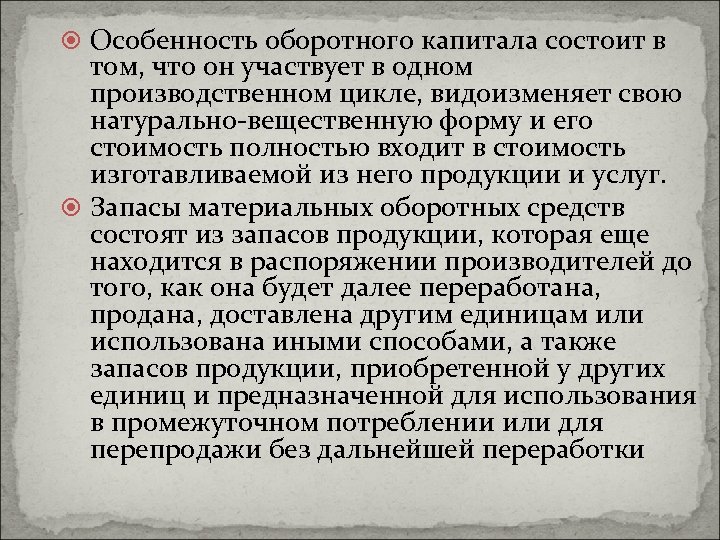 Особенность оборотного капитала состоит в том, что он участвует в одном производственном цикле, видоизменяет свою натурально-вещественную форму и его стоимость полностью входит в стоимость изготавливаемой из него продукции и услуг.

Запасы материальных оборотных средств состоят из запасов продукции, которая еще находится в распоряжении производителей до того, как она будет далее переработана, продана, доставлена другим единицам или использована иными способами, а также запасов продукции, приобретенной у других единиц и предназначенной для использования в промежуточном потреблении или для перепродажи без дальнейшей переработки